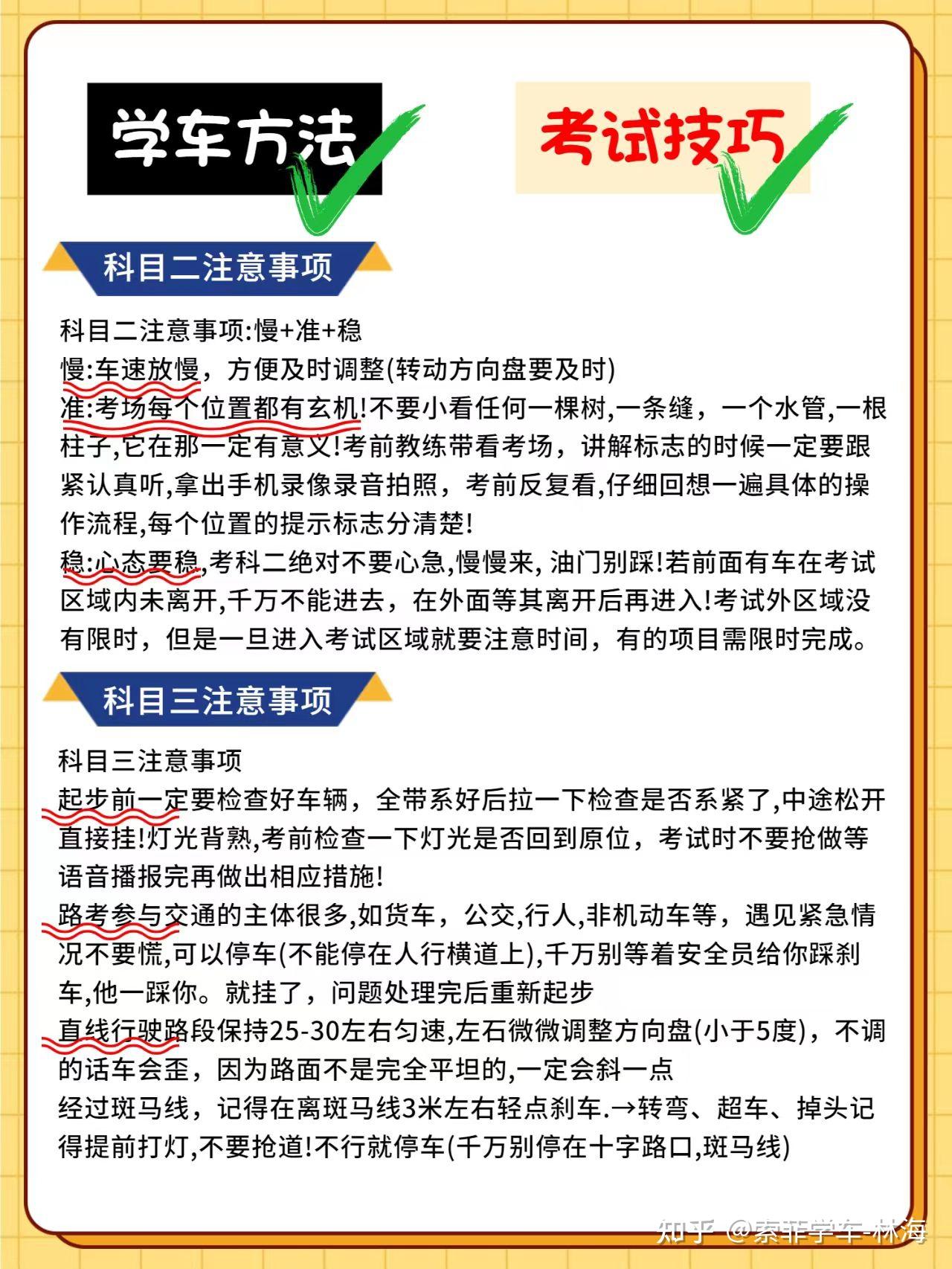 学车方法

考试技巧

科目二注意事项

科目二注意事项:慢+准+稳
慢:车速放慢，方便及时调整(转动方向盘要及时)
准:考场每个位置都有玄机!不要小看任何一棵树,一条缝，一个水管,一根柱子,它在那一定有意义!考前教练带看考场，讲解标志的时候一定要跟紧认真听,拿出手机录像录音拍照，考前反复看,仔细回想一遍具体的操作流程,每个位置的提示标志分清楚!
稳:心态要稳,考科二绝对不要心急,慢慢来, 油门别踩!若前面有车在考试区域内未离开,千万不能进去，在外面等其离开后再进入!考试外区域没有限时，但是一旦进入考试区域就要注意时间，有的项目需限时完成。

科目三注意事项

科目三注意事项
起步前一定要检查好车辆，全带系好后拉一下检查是否系紧了,中途松开直接挂!灯光背熟,考前检查一下灯光是否回到原位，考试时不要抢做等语音播报完再做出相应措施!
路考参与交通的主体很多,如货车，公交,行人,非机动车等，遇见紧急情况不要慌,可以停车(不能停在人行横道上),千万别等着安全员给你踩刹车,他一踩你。就挂了，问题处理完后重新起步
直线行驶路段保持25-30左右匀速,左石微微调整方向盘(小于5度)，不调的话车会歪，因为路面不是完全平坦的,一定会斜一点
经过斑马线，记得在离斑马线3米左右轻点刹车.→转弯、超车、掉头记得提前打灯,不要抢道!不行就停车(千万别停在十字路口,斑马线)

知乎 @索菲学车-林海